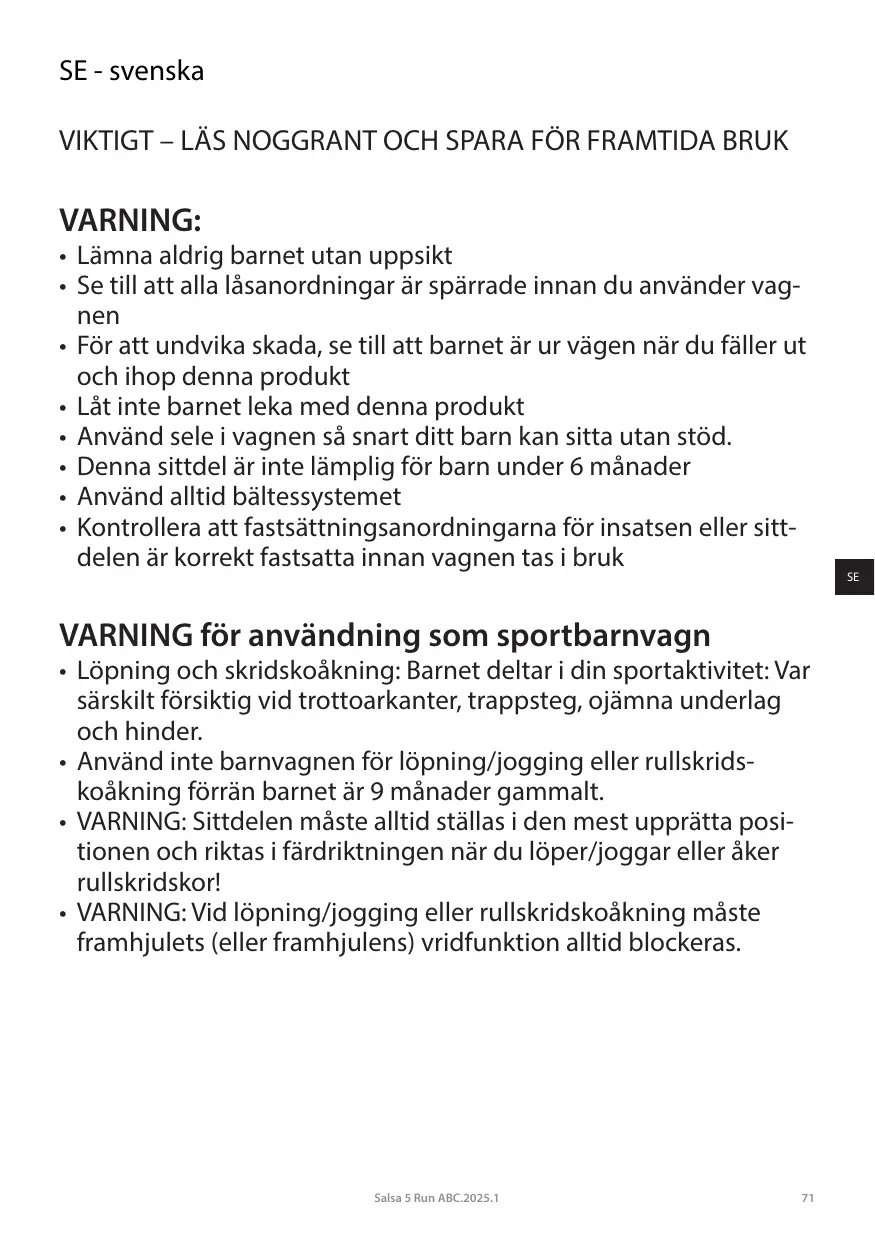 SE - svenska

VIKTIGT – LÄS NOGGRANT OCH SPARA FÖR FRAMTIDA BRUK

VARNING:
• Lämna aldrig barnet utan uppsikt
• Se till att alla låsanordningar är spärrade innan du använder vagnen
• För att undvika skada, se till att barnet är ur vägen när du fäller ut och ihop denna produkt
• Låt inte barnet leka med denna produkt
• Använd sele i vagnen så snart ditt barn kan sitta utan stöd.
• Denna sittdel är inte lämplig för barn under 6 månader
• Använd alltid bältessystemet
• Kontrollera att fastsättningsanordningarna för insatsen eller sittdelen är korrekt fastsatta innan vagnen tas i bruk

SE

VARNING för användning som sportbarnvagn
• Löpning och skridskoåkning: Barnet deltar i din sportaktivitet: Var särskilt försiktig vid trottoarkanter, trappsteg, ojämna underlag och hinder.
• Använd inte barnvagnen för löpning/jogging eller rullskridskoåkning förrän barnet är 9 månader gammalt.
• VARNING: Sittdelen måste alltid ställas i den mest upprätta positionen och riktas i färdriktningen när du löper/joggar eller åker rullskridskor!
• VARNING: Vid löpning/jogging eller rullskridskoåkning måste framhjulets (eller framhjulens) vridfunktion alltid blockeras.

Salsa 5 Run ABC.2025.1

71